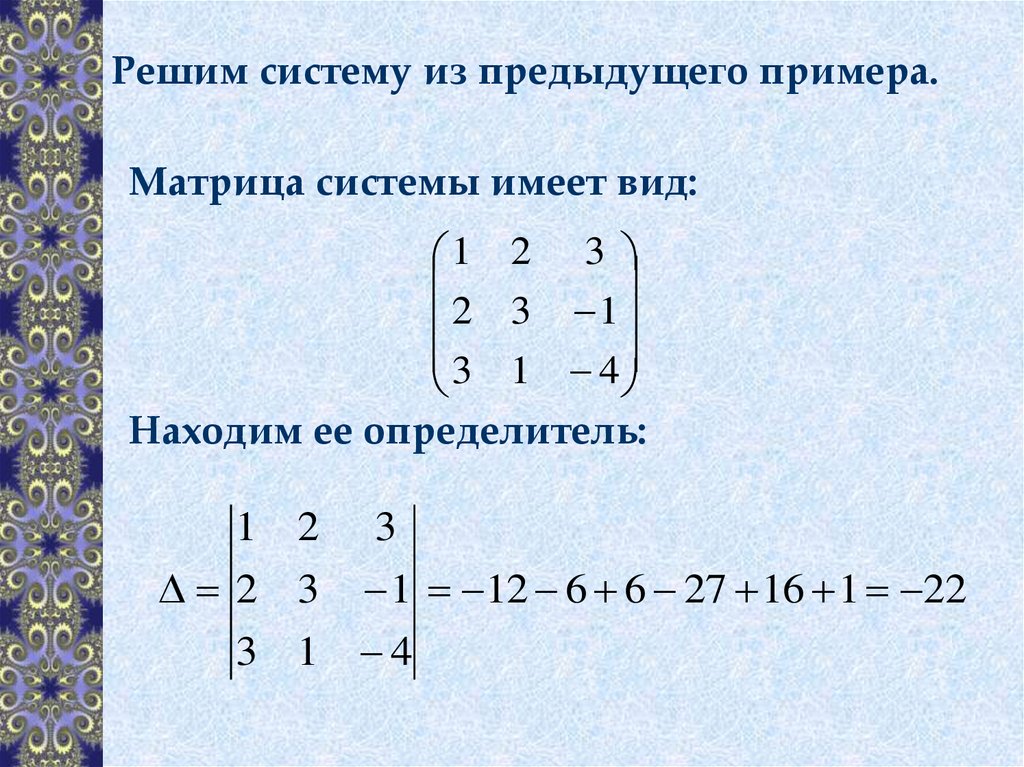 Решим систему из предыдущего примера.

Матрица системы имеет вид:

$\begin{pmatrix} 1 & 2 & 3 \\ 2 & 3 & -1 \\ 3 & 1 & -4 \end{pmatrix}$

Находим ее определитель:

$\Delta = \begin{vmatrix} 1 & 2 & 3 \\ 2 & 3 & -1 \\ 3 & 1 & -4 \end{vmatrix} = -12 - 6 + 6 - 27 + 16 + 1 = -22$